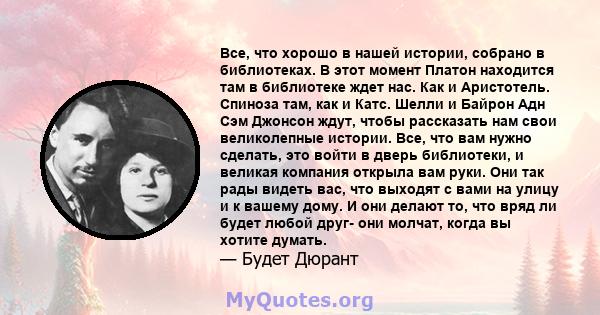 Все, что хорошо в нашей истории, собрано в библиотеках. В этот момент Платон находится там в библиотеке ждет нас. Как и Аристотель. Спиноза там, как и Катс. Шелли и Байрон Адн Сэм Джонсон ждут, чтобы рассказать нам свои великолепные истории. Все, что вам нужно сделать, это войти в дверь библиотеки, и великая компания открыла вам руки. Они так рады видеть вас, что выходят с вами на улицу и к вашему дому. И они делают то, что вряд ли будет любой друг- они молчат, когда вы хотите думать.
— Будет Дюрант

MyQuotes.org